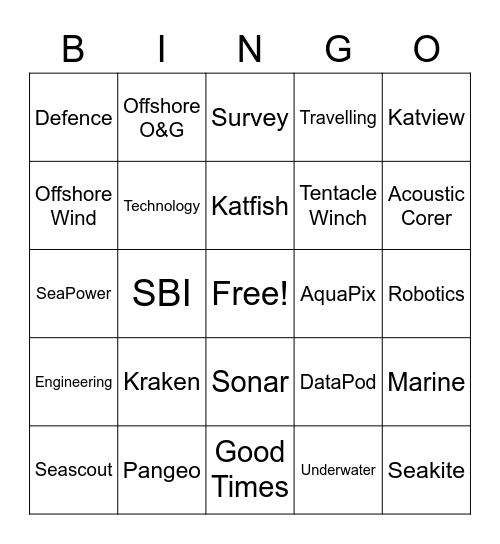 | B | I | N | G | O |
|---|---|---|---|---|
| Defence | Offshore O&G | Survey | Travelling | Katview |
| Offshore Wind | Technology | Katfish | Tentacle Winch | Acoustic Corer |
| SeaPower | SBI | Free! | AquaPix | Robotics |
| Engineering | Kraken | Sonar | DataPod | Marine |
| Seascout | Pangeo | Good Times | Underwater | Seakite |